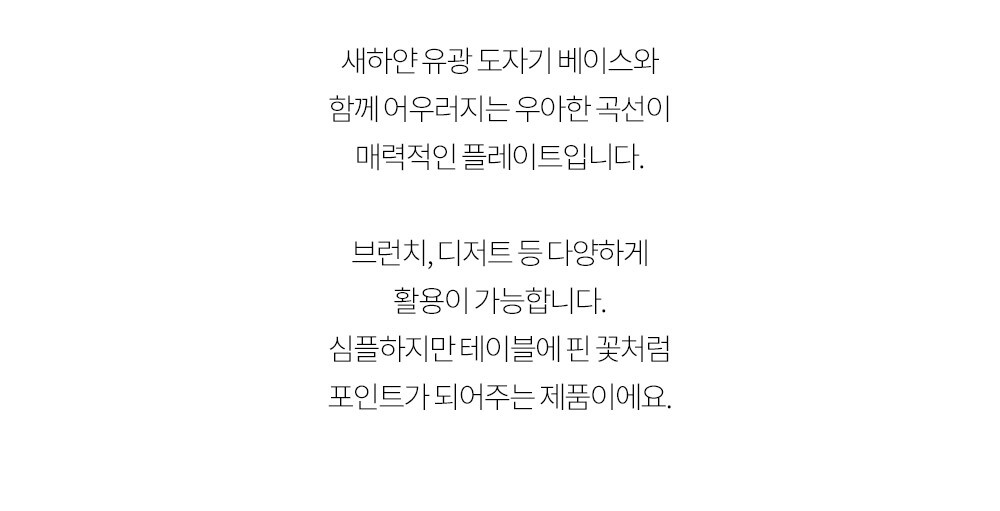 새하얀 유광 도자기 베이스와
함께 어우러지는 우아한 곡선이
매력적인 플레이트입니다.

브런치, 디저트 등 다양하게
활용이 가능합니다.
심플하지만 테이블에 핀 꽃처럼
포인트가 되어주는 제품이에요.